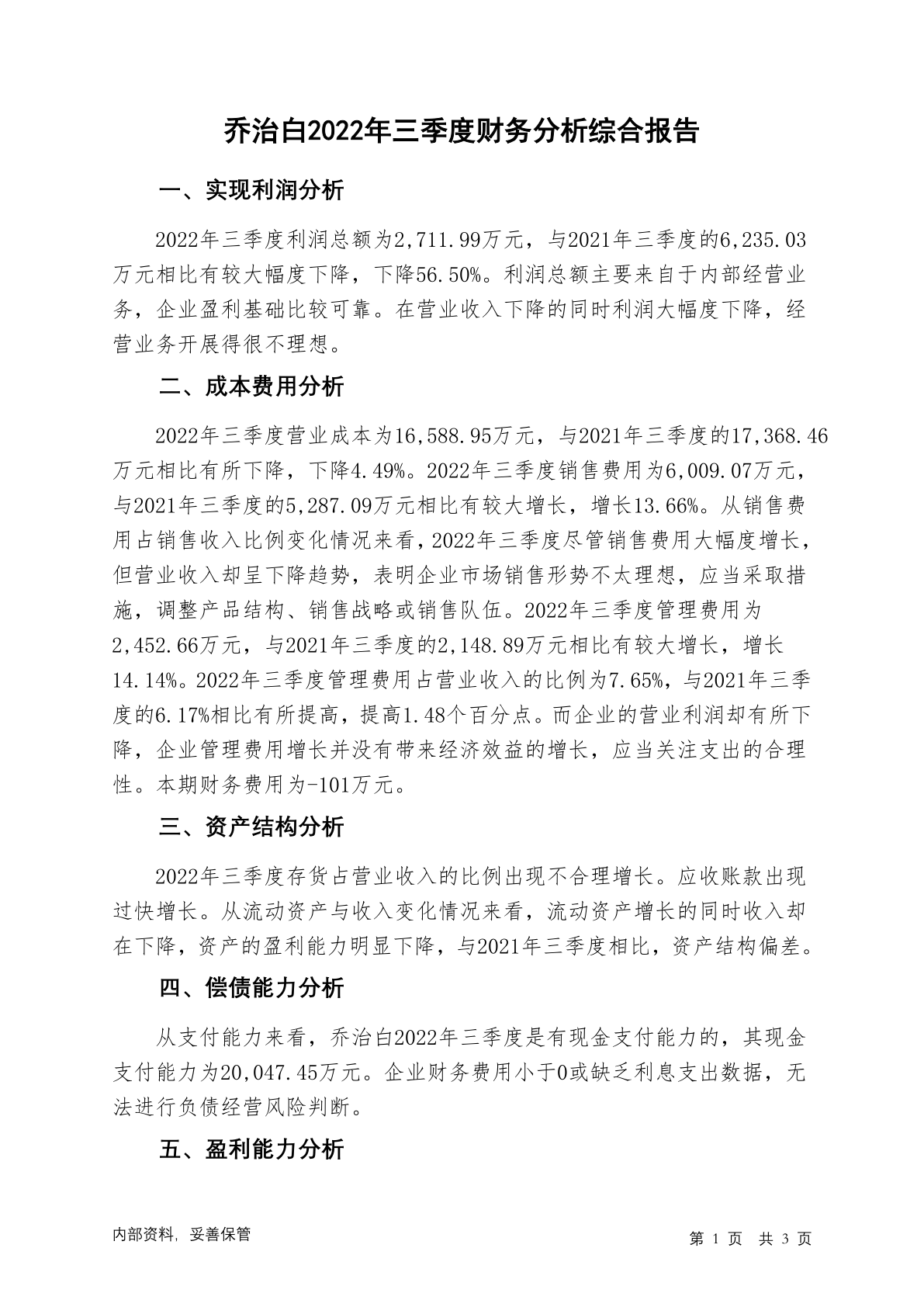 乔治白2022年三季度财务分析综合报告

一、实现利润分析

2022年三季度利润总额为2,711.99万元，与2021年三季度的6,235.03万元相比有较大幅度下降，下降56.50%。利润总额主要来自于内部经营业务，企业盈利基础比较可靠。在营业收入下降的同时利润大幅度下降，经营业务开展得很不理想。

二、成本费用分析

2022年三季度营业成本为16,588.95万元，与2021年三季度的17,368.46万元相比有所下降，下降4.49%。2022年三季度销售费用为6,009.07万元，与2021年三季度的5,287.09万元相比有较大增长，增长13.66%。从销售费用占销售收入比例变化情况来看，2022年三季度尽管销售费用大幅度增长，但营业收入却呈下降趋势，表明企业市场销售形势不太理想，应当采取措施，调整产品结构、销售战略或销售队伍。2022年三季度管理费用为2,452.66万元，与2021年三季度的2,148.89万元相比有较大增长，增长14.14%。2022年三季度管理费用占营业收入的比例为7.65%，与2021年三季度的6.17%相比有所提高，提高1.48个百分点。而企业的营业利润却有所下降，企业管理费用增长并没有带来经济效益的增长，应当关注支出的合理性。本期财务费用为-101万元。

三、资产结构分析

2022年三季度存货占营业收入的比例出现不合理增长。应收账款出现过快增长。从流动资产与收入变化情况来看，流动资产增长的同时收入却在下降，资产的盈利能力明显下降，与2021年三季度相比，资产结构偏差。

四、偿债能力分析

从支付能力来看，乔治白2022年三季度是有现金支付能力的，其现金支付能力为20,047.45万元。企业财务费用小于0或缺乏利息支出数据，无法进行负债经营风险判断。

五、盈利能力分析

内部资料，妥善保管

第 1 页 共 3 页